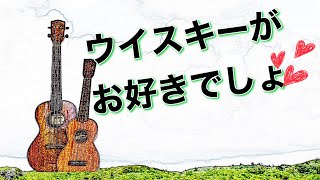 ウイスキーが
お好きでしょ